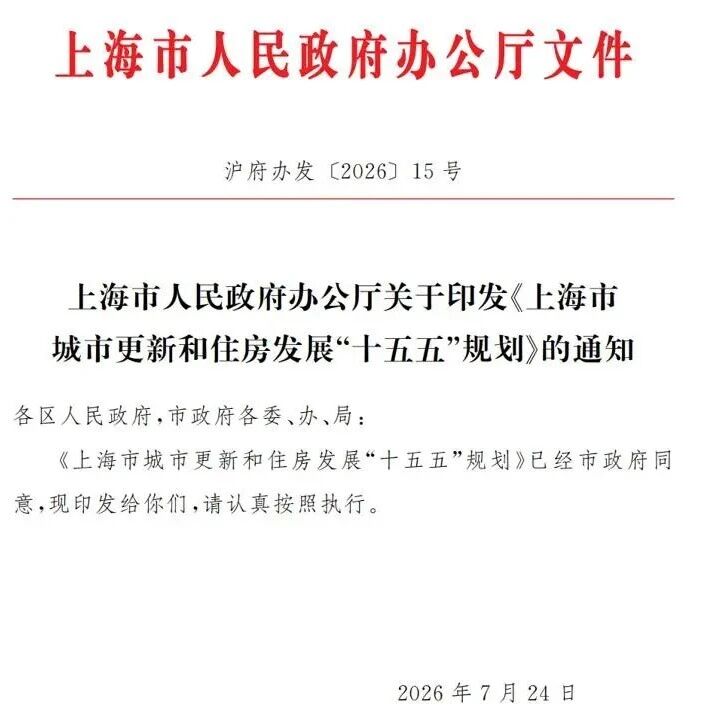 上海市人民政府办公厅文件

沪府办发〔2026〕15号

上海市人民政府办公厅关于印发《上海市城市更新和住房发展“十五五”规划》的通知

各区人民政府，市政府各委、办、局：

《上海市城市更新和住房发展“十五五”规划》已经市政府同意，现印发给你们，请认真按照执行。

2026年7月24日